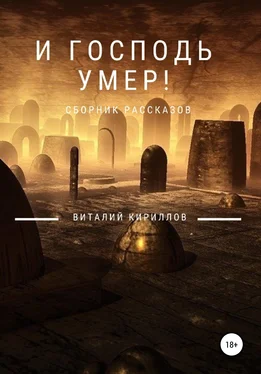 И ГОСПОДЬ УМЕР!

СБОРНИК РАССКАЗОВ

ВИТАЛИЙ КИРИЛЛОВ

18+